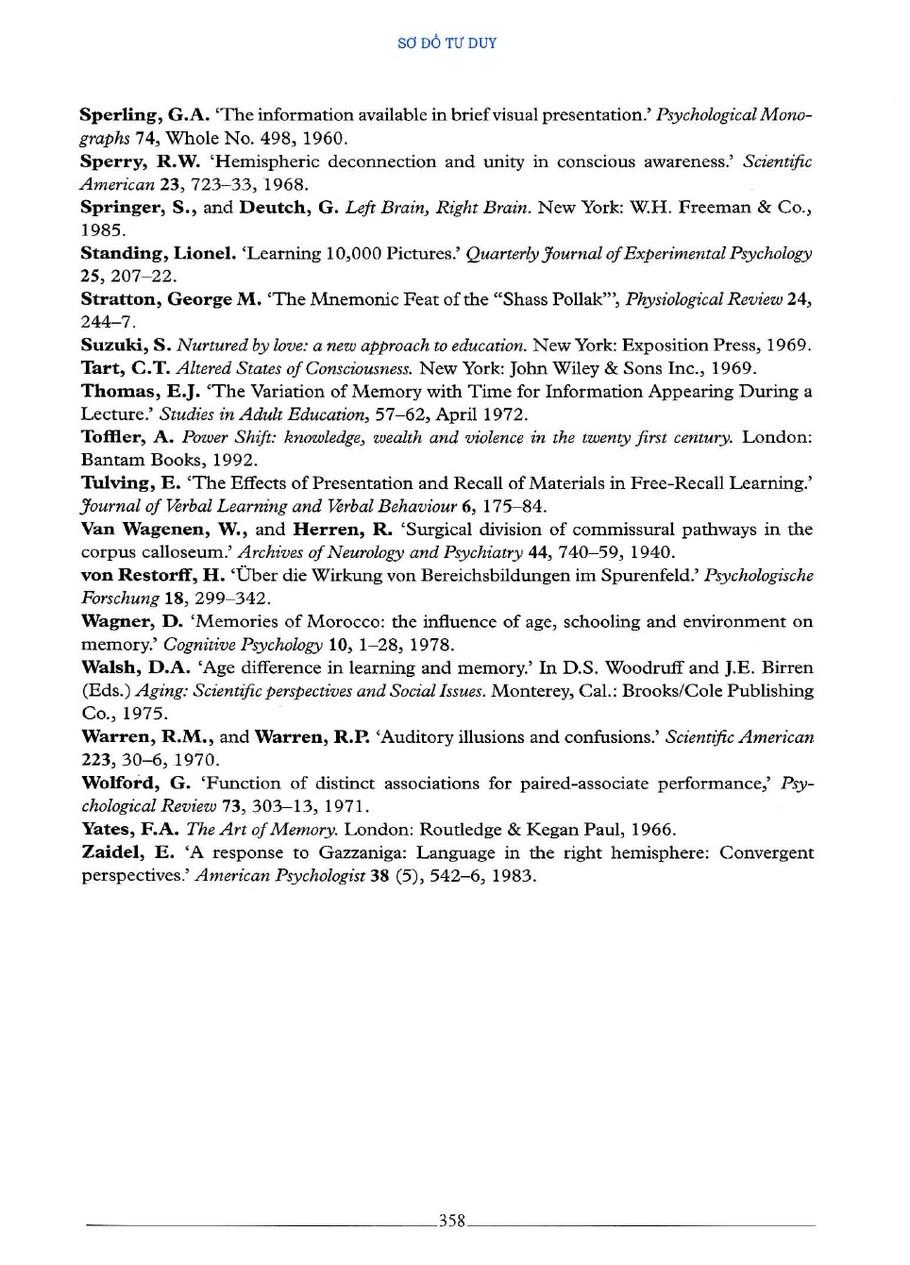 SƠ ĐỒ TƯ DUY

Sperling, G.A. 'The information available in brief visual presentation.' Psychological Monographs 74, Whole No. 498, 1960.

Sperry, R.W. 'Hemispheric deconnection and unity in conscious awareness.' Scientific American 23, 723–33, 1968.

Springer, S., and Deutch, G. Left Brain, Right Brain. New York: W.H. Freeman & Co., 1985.

Standing, Lionel. 'Learning 10,000 Pictures.' Quarterly Journal of Experimental Psychology 25, 207–22.

Stratton, George M. 'The Mnemonic Feat of the "Shass Pollak"', Physiological Review 24, 244–7.

Suzuki, S. Nurtured by love: a new approach to education. New York: Exposition Press, 1969.

Tart, C.T. Altered States of Consciousness. New York: John Wiley & Sons Inc., 1969.

Thomas, E.J. 'The Variation of Memory with Time for Information Appearing During a Lecture.' Studies in Adult Education, 57–62, April 1972.

Toffler, A. Power Shift: knowledge, wealth and violence in the twenty first century. London: Bantam Books, 1992.

Tulving, E. 'The Effects of Presentation and Recall of Materials in Free-Recall Learning.' Journal of Verbal Learning and Verbal Behaviour 6, 175–84.

Van Wagenen, W., and Herren, R. 'Surgical division of commissural pathways in the corpus calloseum.' Archives of Neurology and Psychiatry 44, 740–59, 1940.

von Restorff, H. 'Über die Wirkung von Bereichsbildungen im Spurenfeld.' Psychologische Forschung 18, 299–342.

Wagner, D. 'Memories of Morocco: the influence of age, schooling and environment on memory.' Cognitive Psychology 10, 1–28, 1978.

Walsh, D.A. 'Age difference in learning and memory.' In D.S. Woodruff and J.E. Birren (Eds.) Aging: Scientific perspectives and Social Issues. Monterey, Cal.: Brooks/Cole Publishing Co., 1975.

Warren, R.M., and Warren, R.P. 'Auditory illusions and confusions.' Scientific American 223, 30–6, 1970.

Wolford, G. 'Function of distinct associations for paired-associate performance,' Psychological Review 73, 303–13, 1971.

Yates, F.A. The Art of Memory. London: Routledge & Kegan Paul, 1966.

Zaidel, E. 'A response to Gazzaniga: Language in the right hemisphere: Convergent perspectives.' American Psychologist 38 (5), 542–6, 1983.

358